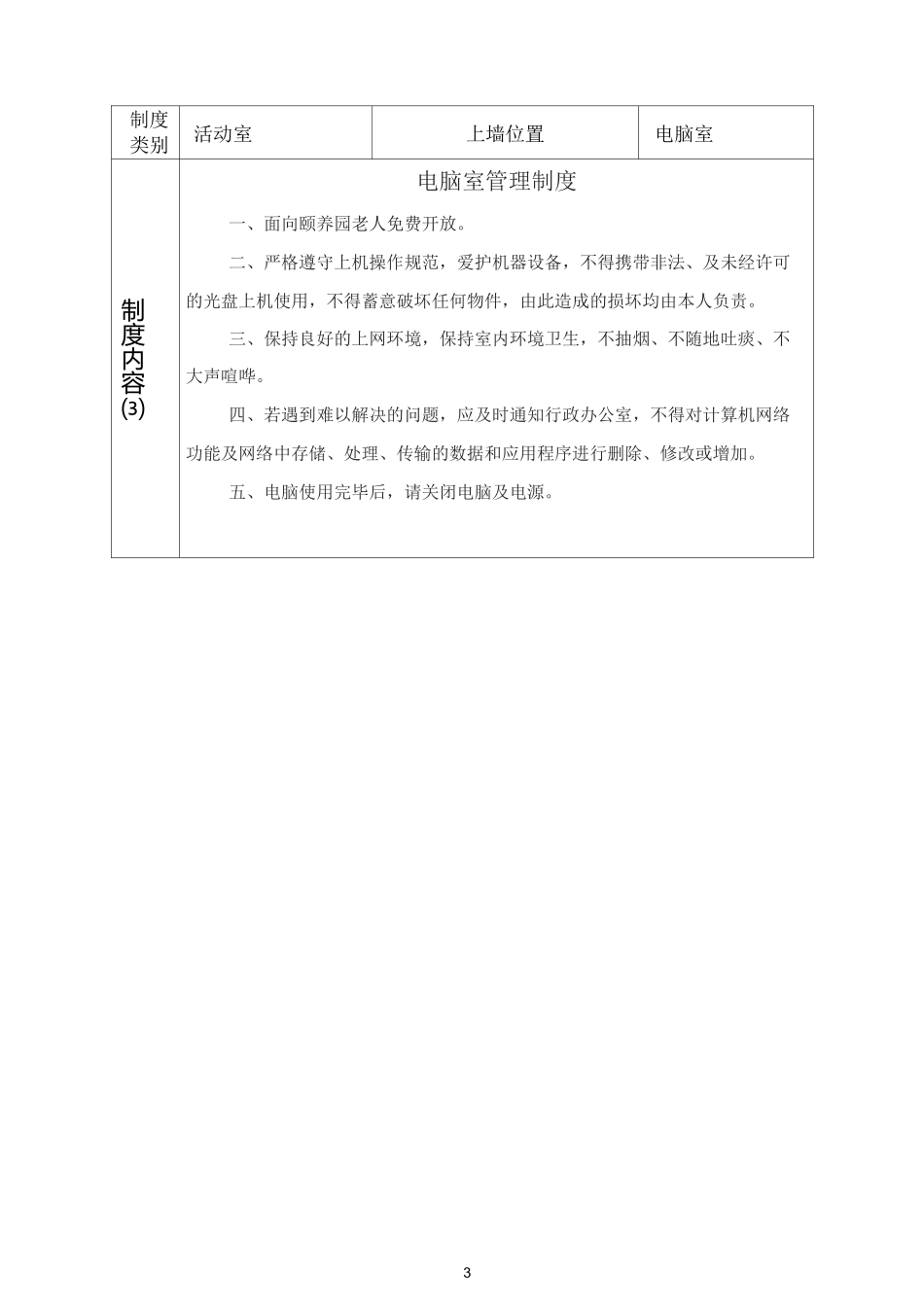 | 制度类别 | 活动室 | 上墙位置 | 电脑室 |
|---|---|---|---|
| 制度内容(3) | 电脑室管理制度<br>一、面向颐养园老人免费开放。<br>二、严格遵守上机操作规范，爱护机器设备，不得携带非法、及未经许可的光盘上机使用，不得蓄意破坏任何物件，由此造成的损坏均由本人负责。<br>三、保持良好的上网环境，保持室内环境卫生，不抽烟、不随地吐痰、不大声喧哗。<br>四、若遇到难以解决的问题，应及时通知行政办公室，不得对计算机网络功能及网络中存储、处理、传输的数据和应用程序进行删除、修改或增加。<br>五、电脑使用完毕后，请关闭电脑及电源。 | | |

3